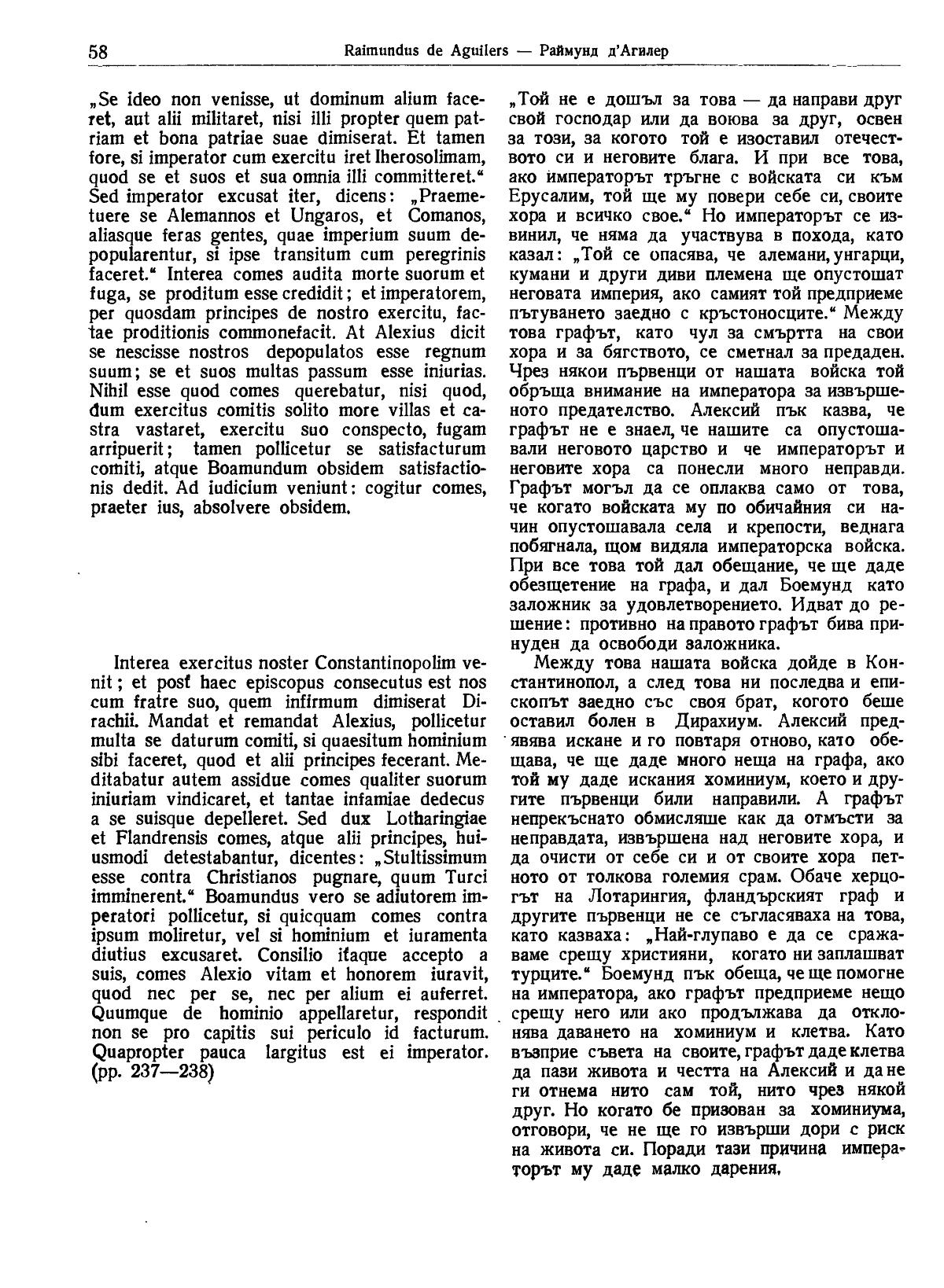 58 Raimundus de Aguilers — Раймунд д'Агилер

„Se ideo non venisse, ut dominum alium faceret, aut alii militaret, nisi illi propter quem patriam et bona patriae suae dimiserat. Et tamen fore, si imperator cum exercitu iret Iherosolimam, quod se et suos et sua omnia illi committeret.“ Sed imperator excusat iter, dicens: „Praemetuere se Alemannos et Ungaros, et Comanos, aliasque feras gentes, quae imperium suum depopularentur, si ipse transitum cum peregrinis faceret.“ Interea comes audita morte suorum et fuga, se proditum esse credidit; et imperatorem, per quosdam principes de nostro exercitu, factae proditionis commonefacit. At Alexius dicit se nescisse nostros depopulatos esse regnum suum; se et suos multas passum esse iniurias. Nihil esse quod comes querebatur, nisi quod, dum exercitus comitis solito more villas et castra vastaret, exercitu suo conspecto, fugam arripuerit; tamen pollicetur se satisfacturum comiti, atque Boamundum obsidem satisfactionis dedit. Ad iudicium veniunt: cogitur comes, praeter ius, absolvere obsidem.

Interea exercitus noster Constantinopolim venit; et post haec episcopus consecutus est nos cum fratre suo, quem infirmum dimiserat Dirachii. Mandat et remandat Alexius, pollicetur multa se daturum comiti, si quaesitum hominium sibi faceret, quod et alii principes fecerant. Meditabatur autem assidue comes qualiter suorum iniuriam vindicaret, et tantae infamiae dedecus a se suisque depelleret. Sed dux Lotharingiae et Flandrensis comes, atque alii principes, huiusmodi detestabantur, dicentes: „Stultissimum esse contra Christianos pugnare, quum Turci imminerent.“ Boamundus vero se adiutorem imperatori pollicetur, si quicquam comes contra ipsum moliretur, vel si hominium et iuramenta diutius excusaret. Consilio itaque accepto a suis, comes Alexio vitam et honorem iuravit, quod nec per se, nec per alium ei auferret. Quumque de hominio appellaretur, respondit non se pro capitis sui periculo id facturum. Quapropter pauca largitus est ei imperator. (pp. 237—238)

„Той не е дошъл за това — да направи друг свой господар или да воюва за друг, освен за този, за когото той е изоставил отечеството си и неговите блага. И при все това, ако императорът тръгне с войската си към Ерусалим, той ще му повери себе си, своите хора и всичко свое.“ Но императорът се извинил, че няма да участвува в похода, като казал: „Той се опасява, че алемани, унгарци, кумани и други диви племена ще опустошат неговата империя, ако самият той предприеме пътуването заедно с кръстоносците.“ Между това графът, като чул за смъртта на свои хора и за бягството, се сметнал за предаден. Чрез някои първенци от нашата войска той обръща внимание на императора за извършеното предателство. Алексий пък казва, че графът не е знаел, че нашите са опустошавали неговото царство и че императорът и неговите хора са понесли много неправди. Графът могъл да се оплаква само от това, че когато войската му по обичайния си начин опустошавала села и крепости, веднага побягнала, щом видяла императорска войска. При все това той дал обещание, че ще даде обезщетение на графа, и дал Боемунд като заложник за удовлетворението. Идват до решение: противно на правото графът бива принуден да освободи заложника.

Между това нашата войска дойде в Константинопол, а след това ни последва и епископът заедно със своя брат, когото беше оставил болен в Дирахиум. Алексий предявява искане и го повтаря отново, като обещава, че ще даде много неща на графа, ако той му даде искания хоминиум, което и другите първенци били направили. А графът непрекъснато обмисляше как да отмъсти за неправдата, извършена над неговите хора, и да очисти от себе си и от своите хора петното от толкова големия срам. Обаче херцогът на Лотарингия, фландърският граф и другите първенци не се съгласяваха на това, като казваха: „Най-глупаво е да се сражаваме срещу християни, когато ни заплашват турците.“ Боемунд пък обеща, че ще помогне на императора, ако графът предприеме нещо срещу него или ако продължава да отклонява даването на хоминиум и клетва. Като възприе съвета на своите, графът даде клетва да пази живота и честта на Алексий и да не ги отнема нито сам той, нито чрез някой друг. Но когато бе призован за хоминиума, отговори, че не ще го извърши дори с риск на живота си. Поради тази причина императорът му даде малко дарения.